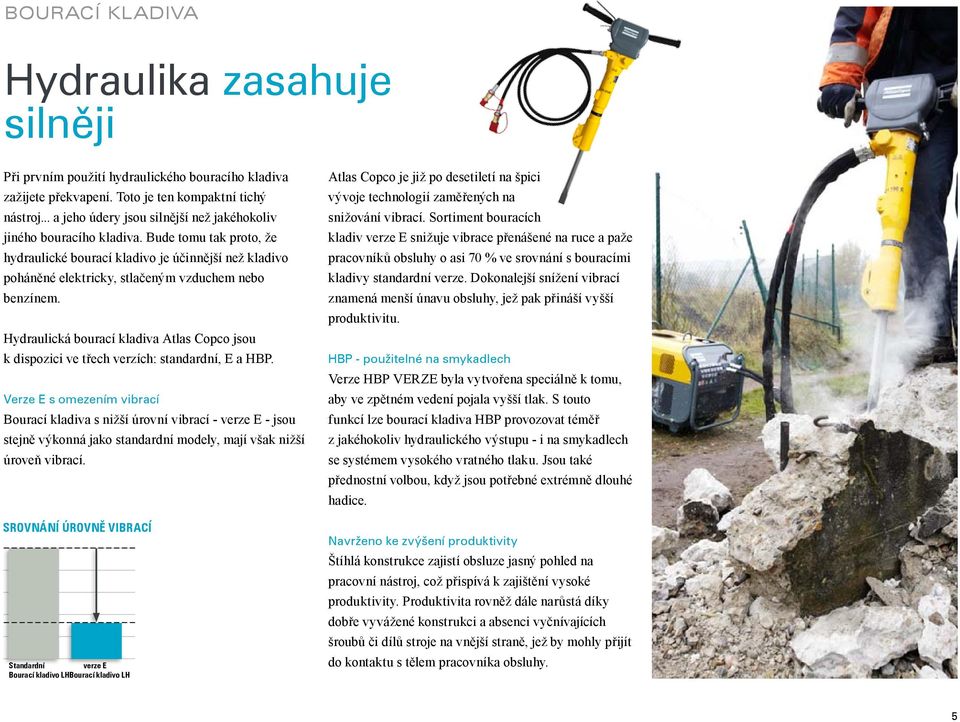 BOURACÍ KLADIVA

Hydraulika zasahuje silněji

Při prvním použití hydraulického bouracího kladiva zažijete překvapení. Toto je ten kompaktní tichý nástroj... a jeho údery jsou silnější než jakéhokoliv jiného bouracího kladiva. Bude tomu tak proto, že hydraulické bourací kladivo je účinnější než kladivo poháněné elektricky, stlačeným vzduchem nebo benzínem.

Hydraulická bourací kladiva Atlas Copco jsou k dispozici ve třech verzích: standardní, E a HBP.

Verze E s omezením vibrací
Bourací kladiva s nižší úrovní vibrací - verze E - jsou stejně výkonná jako standardní modely, mají však nižší úroveň vibrací.

SROVNÁNÍ ÚROVNĚ VIBRACÍ

Standardní Bourací kladivo LH

verze E Bourací kladivo LH

Atlas Copco je již po desetiletí na špici vývoje technologií zaměřených na snižování vibrací. Sortiment bouracích kladiv verze E snižuje vibrace přenášené na ruce a paže pracovníků obsluhy o asi 70 % ve srovnání s bouracími kladivy standardní verze. Dokonalejší snížení vibrací znamená menší únavu obsluhy, jež pak přináší vyšší produktivitu.

HBP - použitelné na smykadlech
Verze HBP VERZE byla vytvořena speciálně k tomu, aby ve zpětném vedení pojala vyšší tlak. S touto funkcí lze bourací kladiva HBP provozovat téměř z jakéhokoliv hydraulického výstupu - i na smykadlech se systémem vysokého vratného tlaku. Jsou také přednostní volbou, když jsou potřebné extrémně dlouhé hadice.

Navrženo ke zvýšení produktivity
Štíhlá konstrukce zajistí obsluze jasný pohled na pracovní nástroj, což přispívá k zajištění vysoké produktivity. Produktivita rovněž dále narůstá díky dobře vyvážené konstrukci a absenci vyčnívajících šroubů či dílů stroje na vnější straně, jež by mohly přijít do kontaktu s tělem pracovníka obsluhy.

5